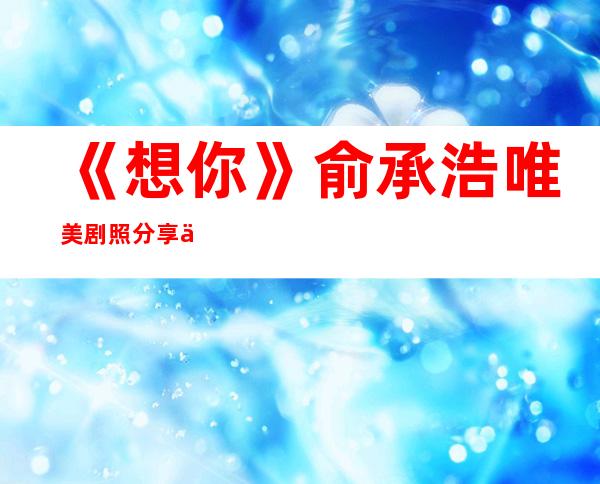 《想你》俞承浩唯美剧照分享ä